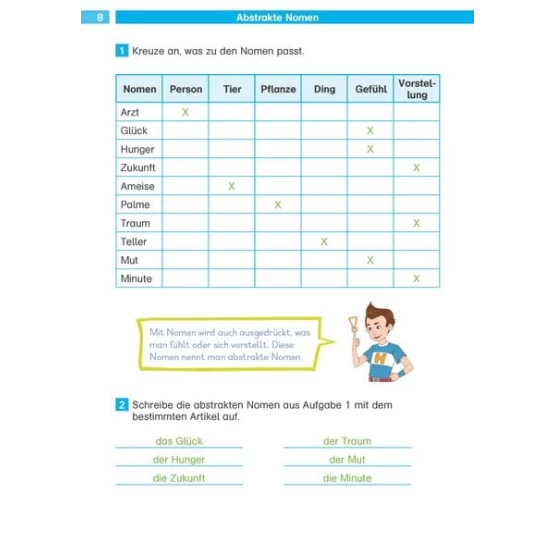 8 Abstrakte Nomen

1 Kreuze an, was zu den Nomen passt.

| Nomen | Person | Tier | Pflanze | Ding | Gefühl | Vorstellung |
|---|---|---|---|---|---|---|
| Arzt | X | | | | | |
| Glück | | | | | X | |
| Hunger | | | | | X | |
| Zukunft | | | | | | X |
| Ameise | | X | | | | |
| Palme | | | X | | | |
| Traum | | | | | | X |
| Teller | | | | X | | |
| Mut | | | | | X | |
| Minute | | | | | | X |

Mit Nomen wird auch ausgedrückt, was man fühlt oder sich vorstellt. Diese Nomen nennt man abstrakte Nomen.

H

2 Schreibe die abstrakten Nomen aus Aufgabe 1 mit dem bestimmten Artikel auf.

das Glück

der Hunger

die Zukunft

der Traum

der Mut

die Minute